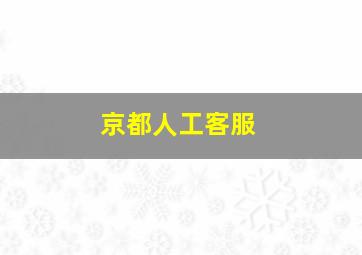 京都人工客服